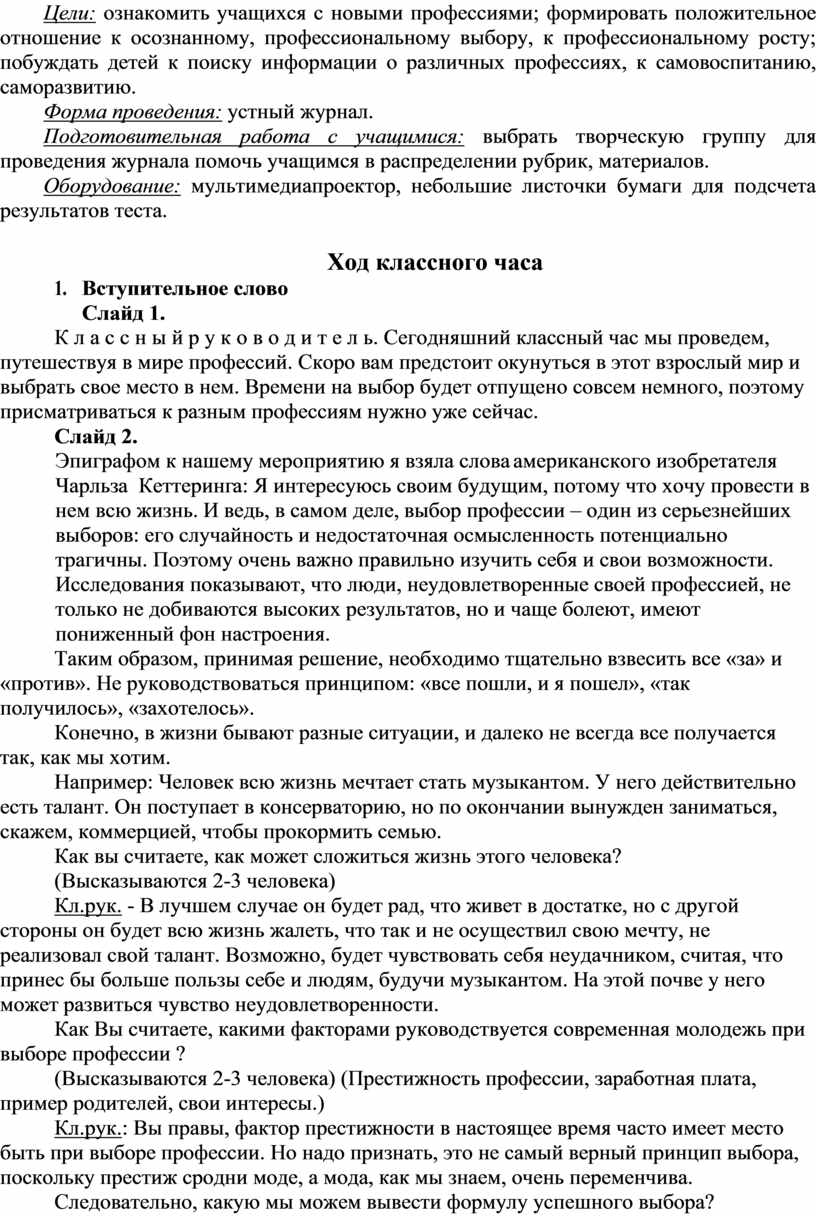 Цели: ознакомить учащихся с новыми профессиями; формировать положительное отношение к осознанному, профессиональному выбору, к профессиональному росту; побуждать детей к поиску информации о различных профессиях, к самовоспитанию, саморазвитию.

Форма проведения: устный журнал.

Подготовительная работа с учащимися: выбрать творческую группу для проведения журнала помочь учащимся в распределении рубрик, материалов.

Оборудование: мультимедиапроектор, небольшие листочки бумаги для подсчета результатов теста.

Ход классного часа

1. Вступительное слово

Слайд 1.

К л а с с н ы й р у к о в о д и т е л ь. Сегодняшний классный час мы проведем, путешествуя в мире профессий. Скоро вам предстоит окунуться в этот взрослый мир и выбрать свое место в нем. Времени на выбор будет отпущено совсем немного, поэтому присматриваться к разным профессиям нужно уже сейчас.

Слайд 2.

Эпиграфом к нашему мероприятию я взяла слова американского изобретателя Чарльза Кеттеринга: Я интересуюсь своим будущим, потому что хочу провести в нем всю жизнь. И ведь, в самом деле, выбор профессии – один из серьезнейших выборов: его случайность и недостаточная осмысленность потенциально трагичны. Поэтому очень важно правильно изучить себя и свои возможности. Исследования показывают, что люди, неудовлетворенные своей профессией, не только не добиваются высоких результатов, но и чаще болеют, имеют пониженный фон настроения.

Таким образом, принимая решение, необходимо тщательно взвесить все «за» и «против». Не руководствоваться принципом: «все пошли, и я пошел», «так получилось», «захотелось».

Конечно, в жизни бывают разные ситуации, и далеко не всегда все получается так, как мы хотим.

Например: Человек всю жизнь мечтает стать музыкантом. У него действительно есть талант. Он поступает в консерваторию, но по окончании вынужден заниматься, скажем, коммерцией, чтобы прокормить семью.

Как вы считаете, как может сложиться жизнь этого человека?

(Высказываются 2-3 человека)

Кл.рук. - В лучшем случае он будет рад, что живет в достатке, но с другой стороны он будет всю жизнь жалеть, что так и не осуществил свою мечту, не реализовал свой талант. Возможно, будет чувствовать себя неудачником, считая, что принес бы больше пользы себе и людям, будучи музыкантом. На этой почве у него может развиться чувство неудовлетворенности.

Как Вы считаете, какими факторами руководствуется современная молодежь при выборе профессии ?

(Высказываются 2-3 человека) (Престижность профессии, заработная плата, пример родителей, свои интересы.)

Кл.рук.: Вы правы, фактор престижности в настоящее время часто имеет место быть при выборе профессии. Но надо признать, это не самый верный принцип выбора, поскольку престиж сродни моде, а мода, как мы знаем, очень переменчива.

Следовательно, какую мы можем вывести формулу успешного выбора?